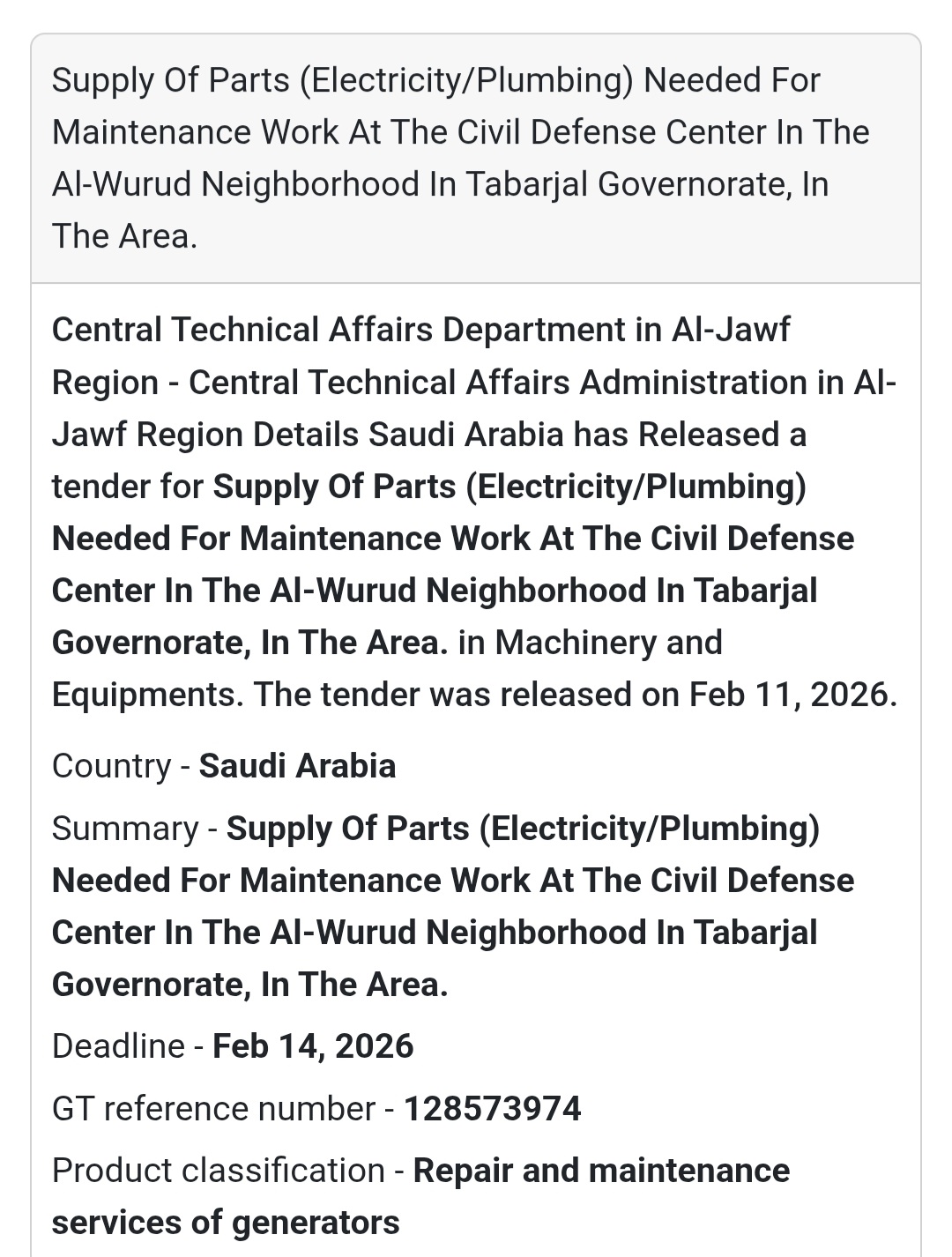 Supply Of Parts (Electricity/Plumbing) Needed For Maintenance Work At The Civil Defense Center In The Al-Wurud Neighborhood In Tabarjal Governorate, In The Area.

Central Technical Affairs Department in Al-Jawf Region - Central Technical Affairs Administration in Al-Jawf Region Details Saudi Arabia has Released a tender for Supply Of Parts (Electricity/Plumbing) Needed For Maintenance Work At The Civil Defense Center In The Al-Wurud Neighborhood In Tabarjal Governorate, In The Area. in Machinery and Equipments. The tender was released on Feb 11, 2026.

Country - Saudi Arabia

Summary - Supply Of Parts (Electricity/Plumbing) Needed For Maintenance Work At The Civil Defense Center In The Al-Wurud Neighborhood In Tabarjal Governorate, In The Area.

Deadline - Feb 14, 2026

GT reference number - 128573974

Product classification - Repair and maintenance services of generators